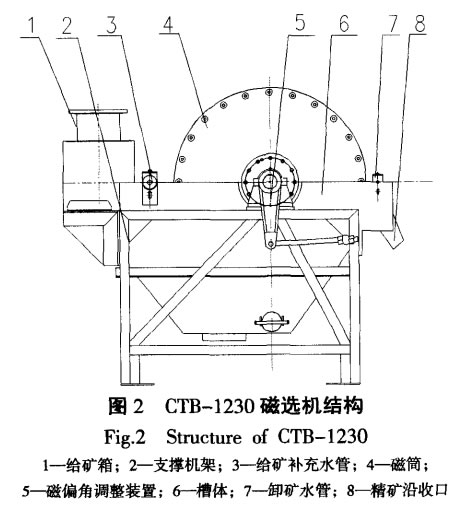 1 2 3 4 5 6 7 8

图 2　CTB-1230 磁选机结构

Fig.2　Structure of CTB-1230

1—给矿箱；2—支撑机架；3—给矿补充水管；4—磁筒；5—磁偏角调整装置；6—槽体；7—卸矿水管；8—精矿沿收口